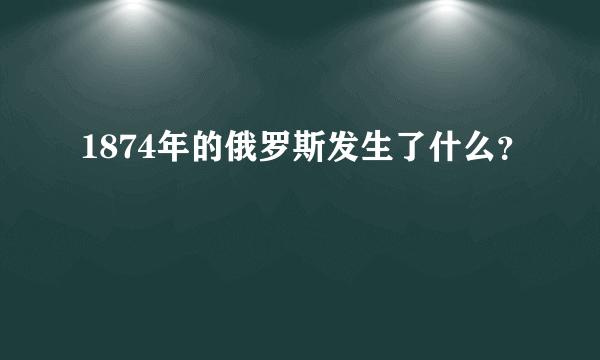 1874年的俄罗斯发生了什么?